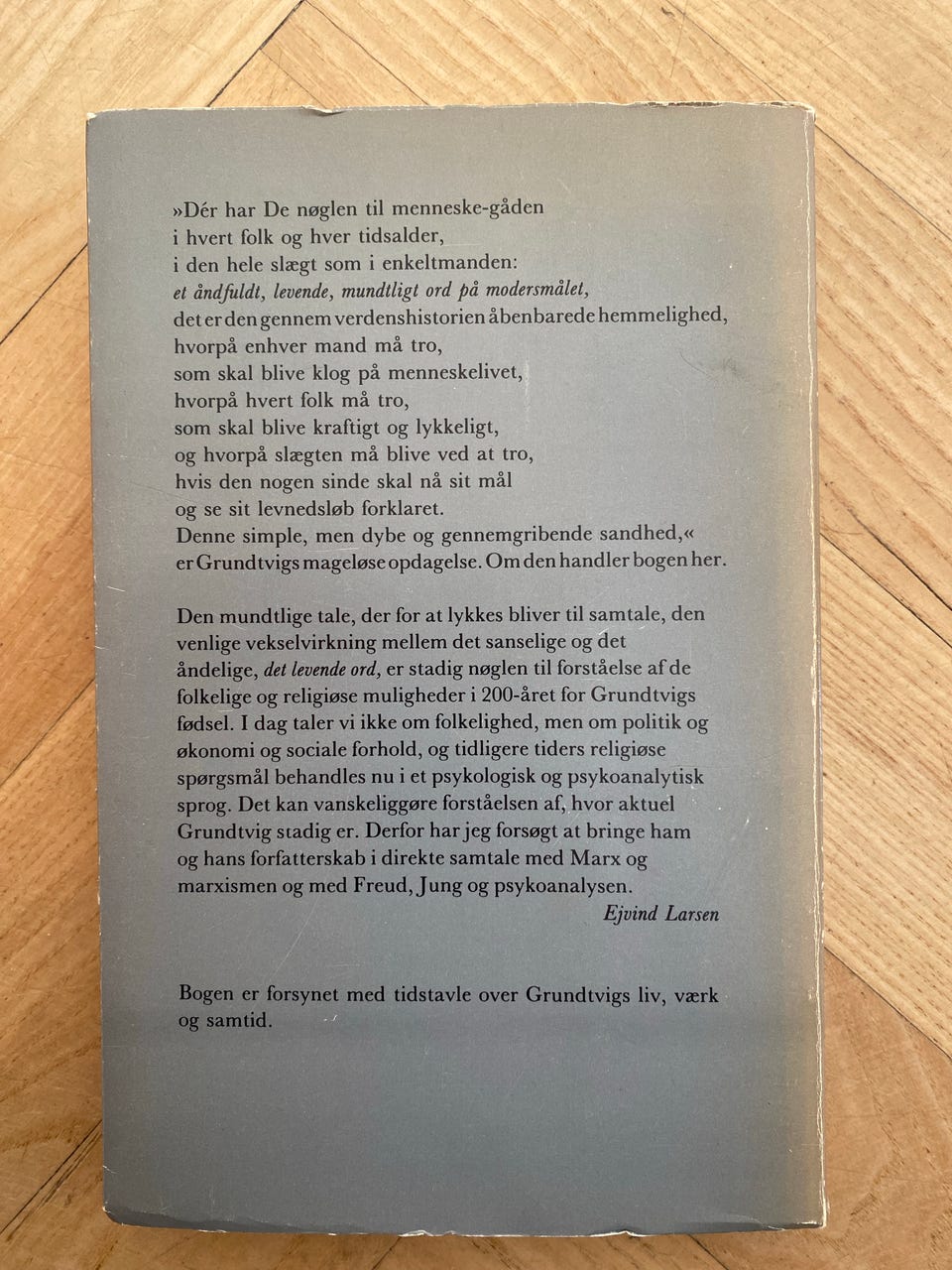 »Dér har De nøglen til menneske-gåden
i hvert folk og hver tidsalder,
i den hele slægt som i enkeltmanden:
et åndfuldt, levende, mundtligt ord på modersmålet,
det er den gennem verdenshistorien åbenbarede hemmelighed,
hvorpå enhver mand må tro,
som skal blive klog på menneskelivet,
hvorpå hvert folk må tro,
som skal blive kraftigt og lykkeligt,
og hvorpå slægten må blive ved at tro,
hvis den nogen sinde skal nå sit mål
og se sit levnedsløb forklaret.
Denne simple, men dybe og gennemgribende sandhed,«
er Grundtvigs mageløse opdagelse. Om den handler bogen her.

Den mundtlige tale, der for at lykkes bliver til samtale, den venlige vekselvirkning mellem det sanselige og det åndelige, det levende ord, er stadig nøglen til forståelse af de folkelige og religiøse muligheder i 200-året for Grundtvigs fødsel. I dag taler vi ikke om folkelighed, men om politik og økonomi og sociale forhold, og tidligere tiders religiøse spørgsmål behandles nu i et psykologisk og psykoanalytisk sprog. Det kan vanskeliggøre forståelsen af, hvor aktuel Grundtvig stadig er. Derfor har jeg forsøgt at bringe ham og hans forfatterskab i direkte samtale med Marx og marxismen og med Freud, Jung og psykoanalysen.
Ejvind Larsen

Bogen er forsynet med tidstavle over Grundtvigs liv, værk og samtid.